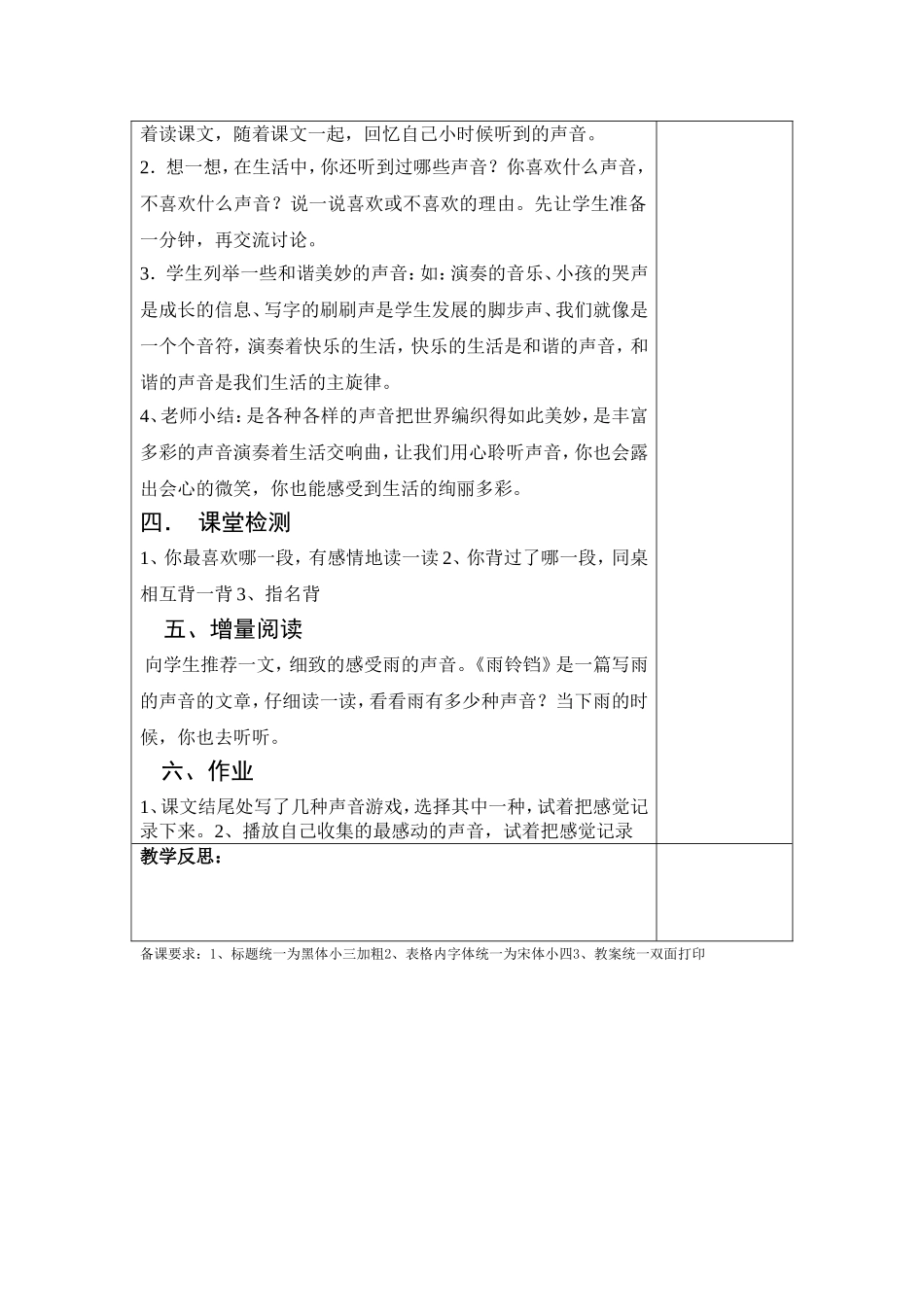 着读课文，随着课文一起，回忆自己小时候听到的声音。

2．想一想，在生活中，你还听到过哪些声音？你喜欢什么声音，不喜欢什么声音？说一说喜欢或不喜欢的理由。先让学生准备一分钟，再交流讨论。

3．学生列举一些和谐美妙的声音：如：演奏的音乐、小孩的哭声是成长的信息、写字的刷刷声是学生发展的脚步声、我们就像是一个个音符，演奏着快乐的生活，快乐的生活是和谐的声音，和谐的声音是我们生活的主旋律。

4、老师小结：是各种各样的声音把世界编织得如此美妙，是丰富多彩的声音演奏着生活交响曲，让我们用心聆听声音，你也会露出会心的微笑，你也能感受到生活的绚丽多彩。

四．　课堂检测

1、你最喜欢哪一段，有感情地读一读 2、你背过了哪一段，同桌相互背一背 3、指名背

五、增量阅读

向学生推荐一文，细致的感受雨的声音。《雨铃铛》是一篇写雨的声音的文章，仔细读一读，看看雨有多少种声音？当下雨的时候，你也去听听。

六、作业

1、课文结尾处写了几种声音游戏，选择其中一种，试着把感觉记录下来。2、播放自己收集的最感动的声音，试着把感觉记录

教学反思：

备课要求：1、标题统一为黑体小三加粗2、表格内字体统一为宋体小四3、教案统一双面打印